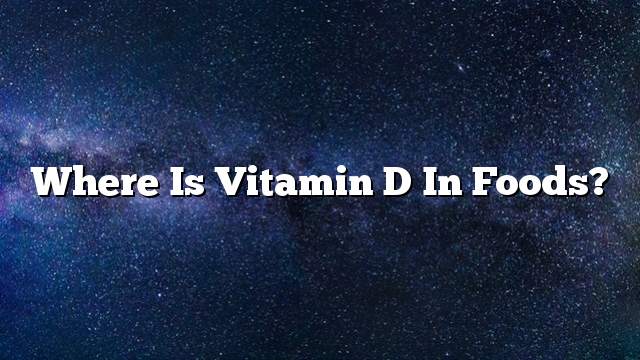 Where Is Vitamin D In Foods?